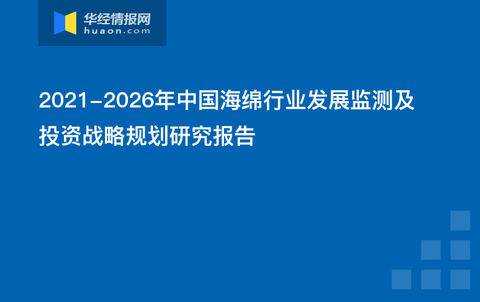 华经情报网
huaon.com

2021-2026年中国海绵行业发展监测及投资战略规划研究报告